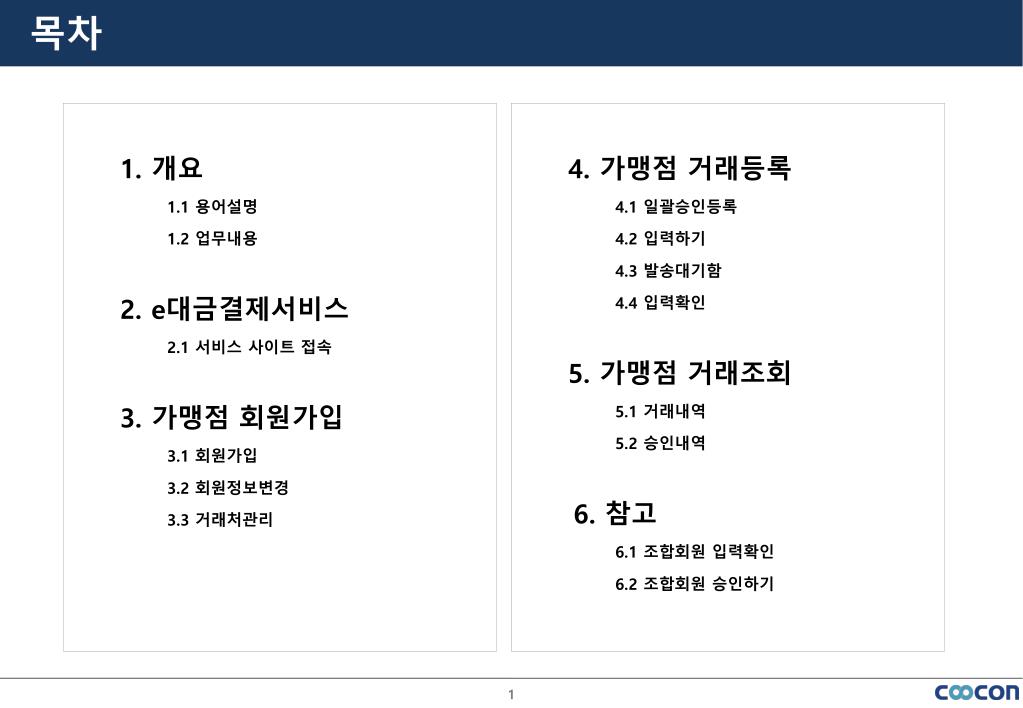 목차

1. 개요

1.1 용어설명

1.2 업무내용

2. e대금결제서비스

2.1 서비스 사이트 접속

3. 가맹점 회원가입

3.1 회원가입

3.2 회원정보변경

3.3 거래처관리

4. 가맹점 거래등록

4.1 일괄승인등록

4.2 입력하기

4.3 발송대기함

4.4 입력확인

5. 가맹점 거래조회

5.1 거래내역

5.2 승인내역

6. 참고

6.1 조합회원 입력확인

6.2 조합회원 승인하기

1

coocon